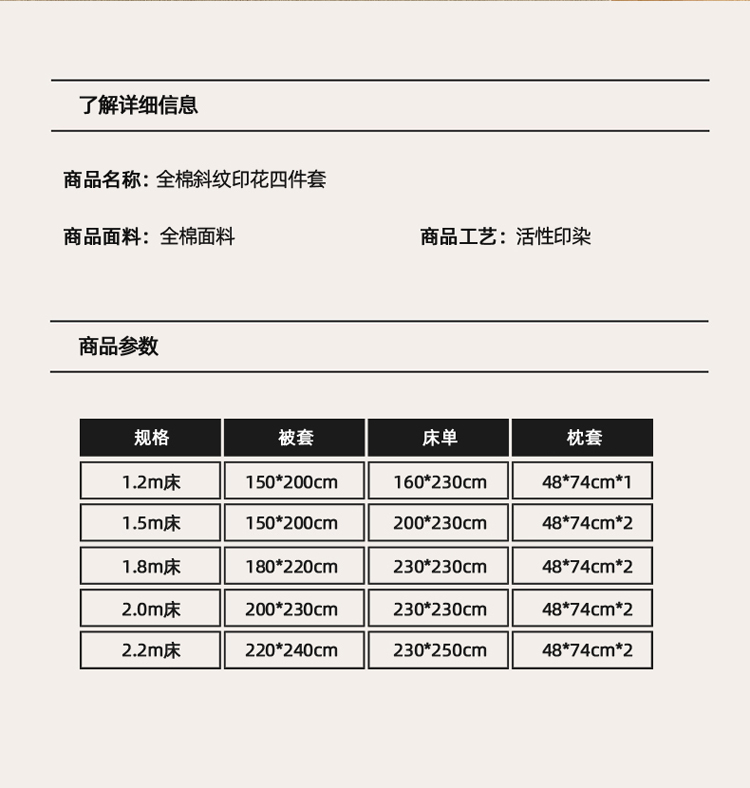 了解详细信息

商品名称：全棉斜纹印花四件套

商品面料：全棉面料

商品工艺：活性印染

商品参数

| 规格 | 被套 | 床单 | 枕套 |
|---|---|---|---|
| 1.2m床 | 150*200cm | 160*230cm | 48*74cm*1 |
| 1.5m床 | 150*200cm | 200*230cm | 48*74cm*2 |
| 1.8m床 | 180*220cm | 230*230cm | 48*74cm*2 |
| 2.0m床 | 200*230cm | 230*230cm | 48*74cm*2 |
| 2.2m床 | 220*240cm | 230*250cm | 48*74cm*2 |